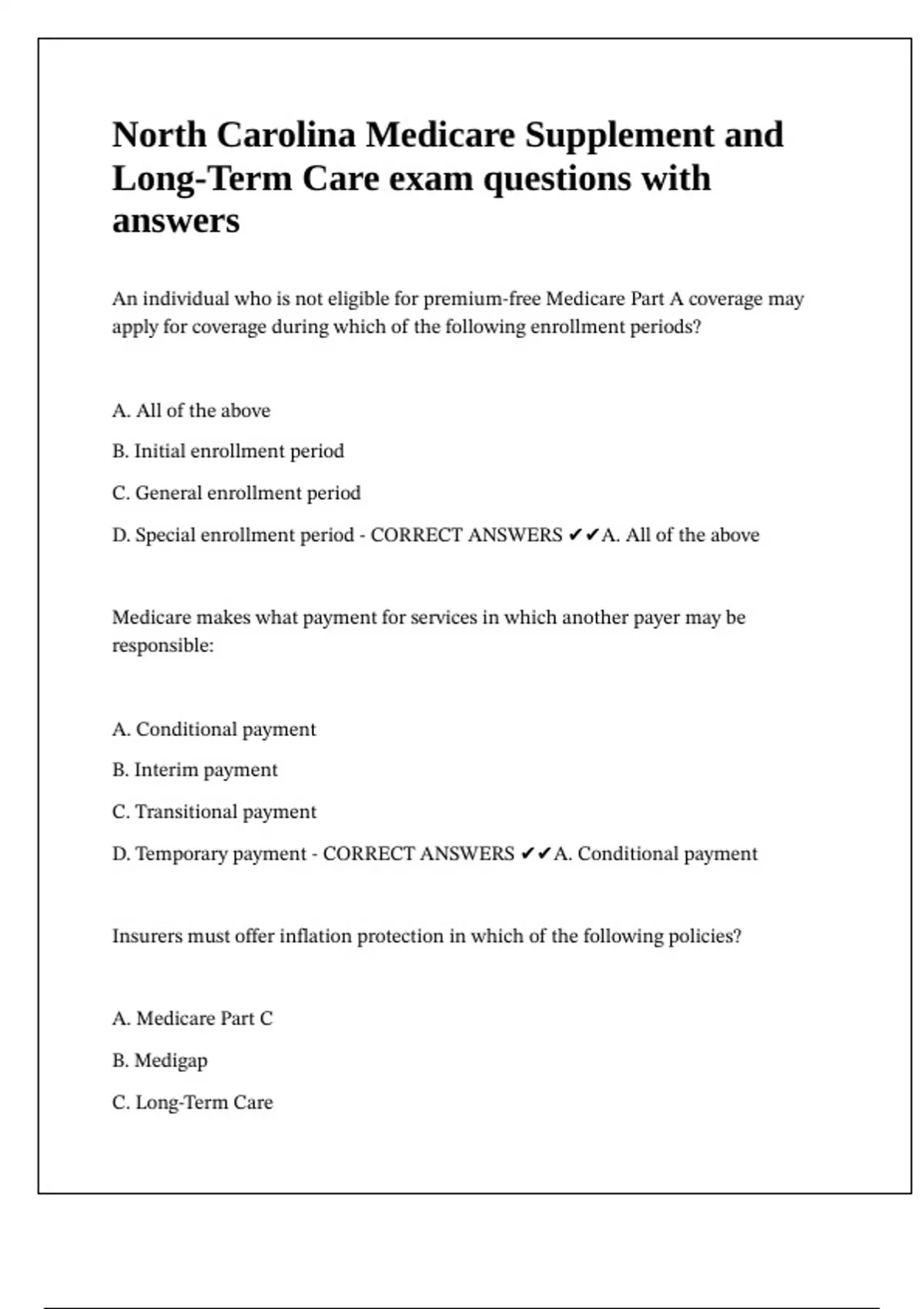 North Carolina Medicare Supplement and Long-Term Care exam questions with answers

An individual who is not eligible for premium-free Medicare Part A coverage may apply for coverage during which of the following enrollment periods?

A. All of the above

B. Initial enrollment period

C. General enrollment period

D. Special enrollment period - CORRECT ANSWERS ✔✔A. All of the above

Medicare makes what payment for services in which another payer may be responsible:

A. Conditional payment

B. Interim payment

C. Transitional payment

D. Temporary payment - CORRECT ANSWERS ✔✔A. Conditional payment

Insurers must offer inflation protection in which of the following policies?

A. Medicare Part C

B. Medigap

C. Long-Term Care